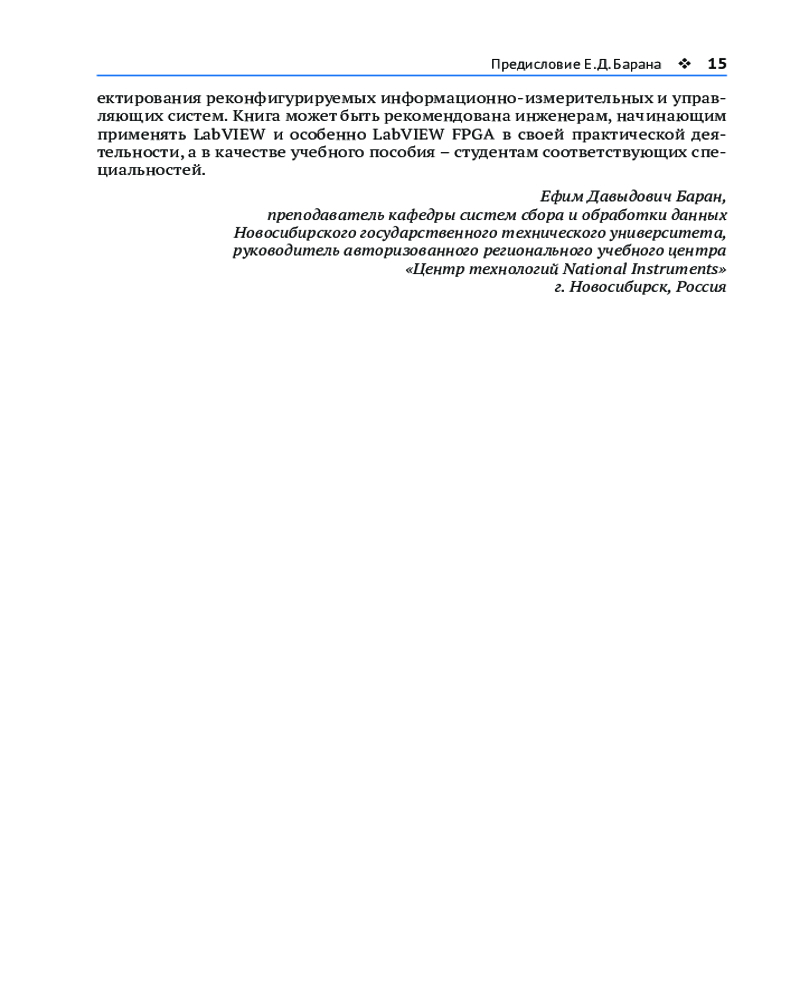 Предисловие Е.Д. Барана ❖ 15

ектирования реконфигурируемых информационно-измерительных и управляющих систем. Книга может быть рекомендована инженерам, начинающим применять LabVIEW и особенно LabVIEW FPGA в своей практической деятельности, а в качестве учебного пособия – студентам соответствующих специальностей.

Ефим Давыдович Баран,
преподаватель кафедры систем сбора и обработки данных
Новосибирского государственного технического университета,
руководитель авторизованного регионального учебного центра
«Центр технологий National Instruments»
г. Новосибирск, Россия